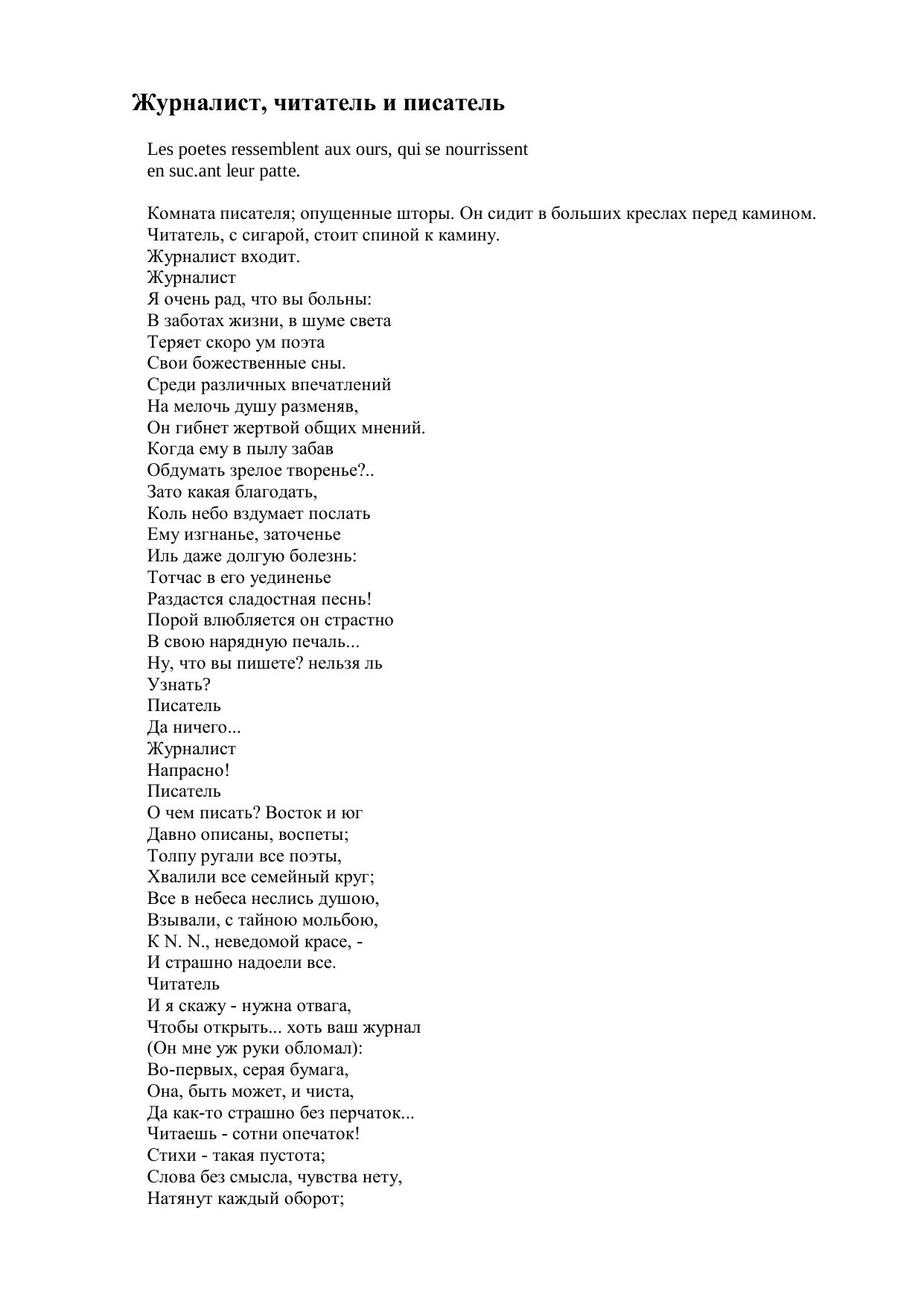 Журналист, читатель и писатель

Les poetes ressemblent aux ours, qui se nourrissent en suc.ant leur patte.

Комната писателя; опущенные шторы. Он сидит в больших креслах перед камином.
Читатель, с сигарой, стоит спиной к камину.
Журналист входит.
Журналист
Я очень рад, что вы больны:
В заботах жизни, в шуме света
Теряет скоро ум поэта
Свои божественные сны.
Среди различных впечатлений
На мелочь душу разменяв,
Он гибнет жертвой общих мнений.
Когда ему в пылу забав
Обдумать зрелое творенье?..
Зато какая благодать,
Коль небо вздумает послать
Ему изгнанье, заточенье
Иль даже долгую болезнь:
Тотчас в его уединенье
Раздастся сладостная песнь!
Порой влюбляется он страстно
В свою нарядную печаль...
Ну, что вы пишете? нельзя ль
Узнать?
Писатель
Да ничего...
Журналист
Напрасно!
Писатель
О чем писать? Восток и юг
Давно описаны, воспеты;
Толпу ругали все поэты,
Хвалили все семейный круг;
Все в небеса неслись душою,
Взывали, с тайною мольбою,
К N. N., неведомой красе, -
И страшно надоели все.
Читатель
И я скажу - нужна отвага,
Чтобы открыть... хоть ваш журнал
(Он мне уж руки обломал):
Во-первых, серая бумага,
Она, быть может, и чиста,
Да как-то страшно без перчаток...
Читаешь - сотни опечаток!
Стихи - такая пустота;
Слова без смысла, чувства нету,
Натянут каждый оборот;